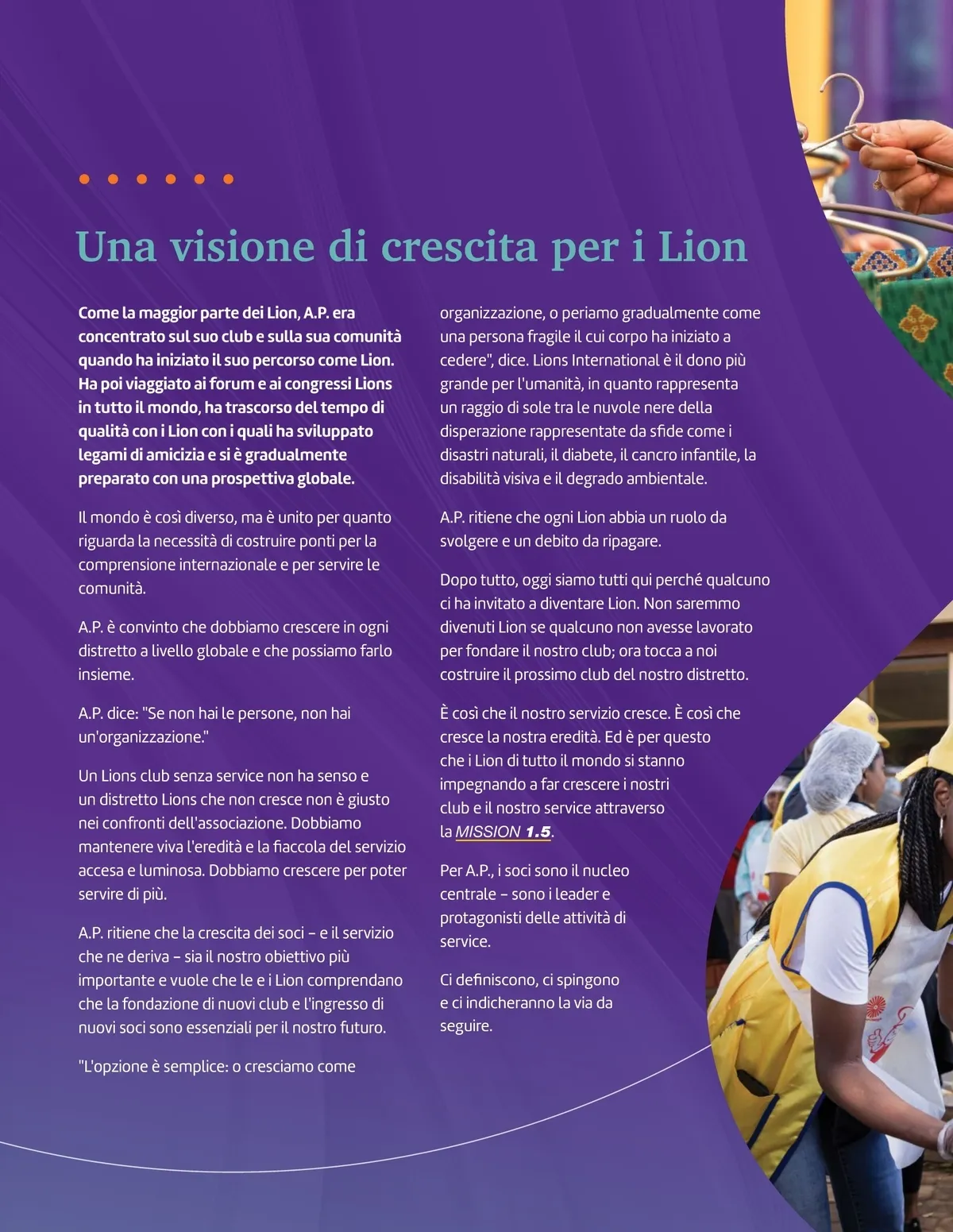 Una visione di crescita per i Lion

Come la maggior parte dei Lion, A.P. era concentrato sul suo club e sulla sua comunità quando ha iniziato il suo percorso come Lion. Ha poi viaggiato ai forum e ai congressi Lions in tutto il mondo, ha trascorso del tempo di qualità con i Lion con i quali ha sviluppato legami di amicizia e si è gradualmente preparato con una prospettiva globale.

Il mondo è così diverso, ma è unito per quanto riguarda la necessità di costruire ponti per la comprensione internazionale e per servire le comunità.

A.P. è convinto che dobbiamo crescere in ogni distretto a livello globale e che possiamo farlo insieme.

A.P. dice: "Se non hai le persone, non hai un'organizzazione."

Un Lions club senza service non ha senso e un distretto Lions che non cresce non è giusto nei confronti dell'associazione. Dobbiamo mantenere viva l'eredità e la fiaccola del servizio accesa e luminosa. Dobbiamo crescere per poter servire di più.

A.P. ritiene che la crescita dei soci – e il servizio che ne deriva – sia il nostro obiettivo più importante e vuole che le e i Lion comprendano che la fondazione di nuovi club e l'ingresso di nuovi soci sono essenziali per il nostro futuro.

"L'opzione è semplice: o cresciamo come organizzazione, o periamo gradualmente come una persona fragile il cui corpo ha iniziato a cedere", dice. Lions International è il dono più grande per l'umanità, in quanto rappresenta un raggio di sole tra le nuvole nere della disperazione rappresentate da sfide come i disastri naturali, il diabete, il cancro infantile, la disabilità visiva e il degrado ambientale.

A.P. ritiene che ogni Lion abbia un ruolo da svolgere e un debito da ripagare.

Dopo tutto, oggi siamo tutti qui perché qualcuno ci ha invitato a diventare Lion. Non saremmo divenuti Lion se qualcuno non avesse lavorato per fondare il nostro club; ora tocca a noi costruire il prossimo club del nostro distretto.

È così che il nostro servizio cresce. È così che cresce la nostra eredità. Ed è per questo che i Lion di tutto il mondo si stanno impegnando a far crescere i nostri club e il nostro service attraverso la MISSION 1.5.

Per A.P., i soci sono il nucleo centrale – sono i leader e protagonisti delle attività di service.

Ci definiscono, ci spingono e ci indicheranno la via da seguire.